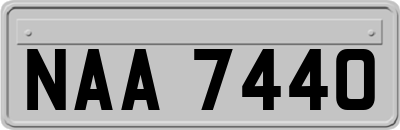 NAA 7440